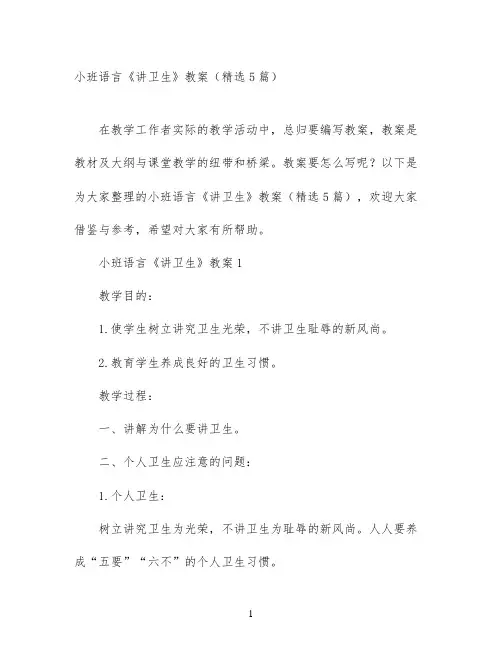 小班语言《讲卫生》教案（精选5篇）

在教学工作者实际的教学活动中，总归要编写教案，教案是教材及大纲与课堂教学的纽带和桥梁。教案要怎么写呢？以下是为大家整理的小班语言《讲卫生》教案（精选5篇），欢迎大家借鉴与参考，希望对大家有所帮助。

小班语言《讲卫生》教案1

教学目的：

1.使学生树立讲究卫生光荣，不讲卫生耻辱的新风尚。

2.教育学生养成良好的卫生习惯。

教学过程：

一、讲解为什么要讲卫生。

二、个人卫生应注意的问题：

1.个人卫生：

树立讲究卫生为光荣，不讲卫生为耻辱的新风尚。人人要养成“五要”“六不”的个人卫生习惯。

1